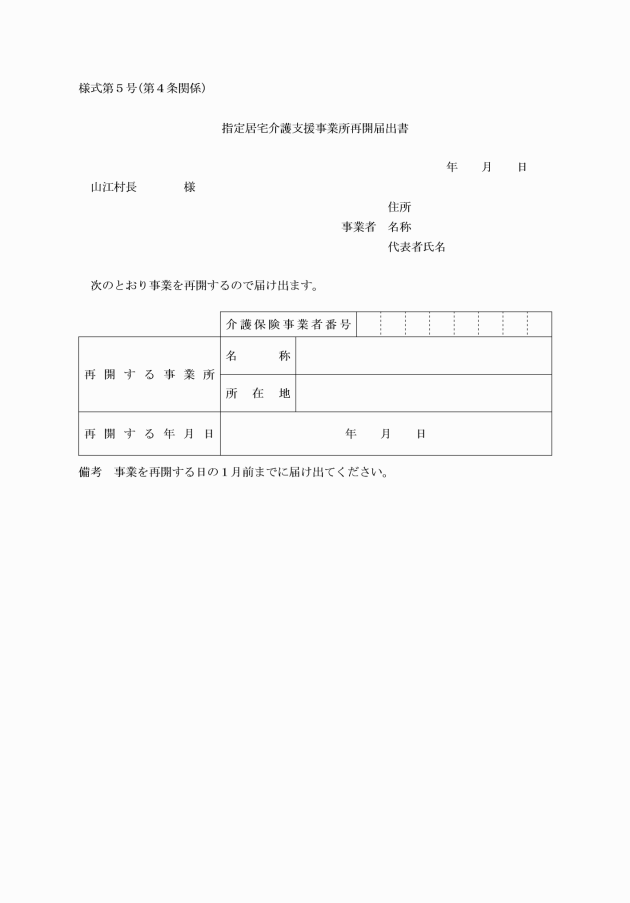 様式第５号(第４条関係)

指定居宅介護支援事業所再開届出書

年　　月　　日

山江村長　　　　様

住所
事業者　名称
代表者氏名

次のとおり事業を再開するので届け出ます。

| | 介護保険事業者番号 | |
|---|---|---|
| 再開する事業所 | 名　　称 | |
| | 所　在　地 | |
| 再開する年月日 | 年　　月　　日 | |

備考　事業を再開する日の１月前までに届け出てください。